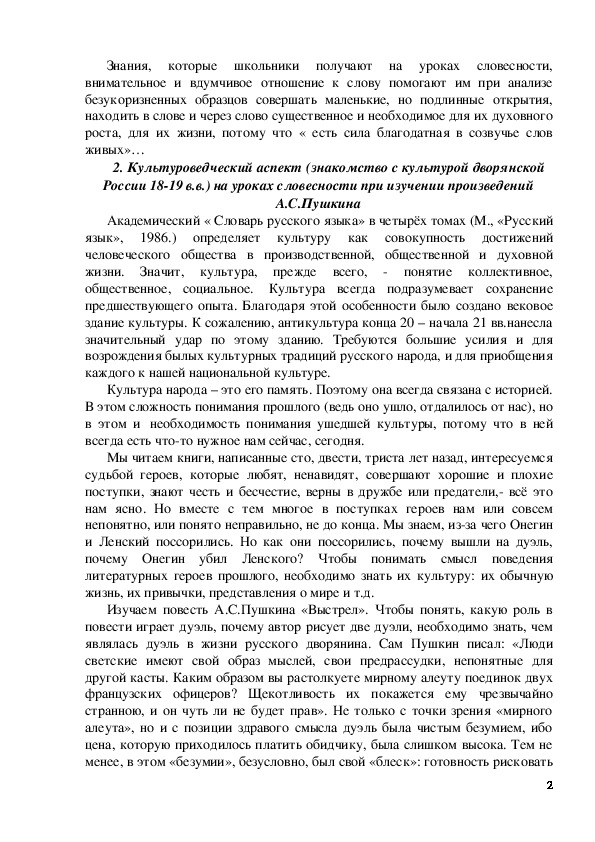 Знания, которые школьники получают на уроках словесности, внимательное и вдумчивое отношение к слову помогают им при анализе безукоризненных образцов совершать маленькие, но подлинные открытия, находить в слове и через слово существенное и необходимое для их духовного роста, для их жизни, потому что « есть сила благодатная в созвучье слов живых»…

2. Культуроведческий аспект (знакомство с культурой дворянской России 18-19 в.в.) на уроках словесности при изучении произведений А.С.Пушкина

Академический « Словарь русского языка» в четырёх томах (М., «Русский язык», 1986.) определяет культуру как совокупность достижений человеческого общества в производственной, общественной и духовной жизни. Значит, культура, прежде всего, - понятие коллективное, общественное, социальное. Культура всегда подразумевает сохранение предшествующего опыта. Благодаря этой особенности было создано вековое здание культуры. К сожалению, антикультура конца 20 – начала 21 вв.нанесла значительный удар по этому зданию. Требуются большие усилия и для возрождения былых культурных традиций русского народа, и для приобщения каждого к нашей национальной культуре.

Культура народа – это его память. Поэтому она всегда связана с историей. В этом сложность понимания прошлого (ведь оно ушло, отдалилось от нас), но в этом и необходимость понимания ушедшей культуры, потому что в ней всегда есть что-то нужное нам сейчас, сегодня.

Мы читаем книги, написанные сто, двести, триста лет назад, интересуемся судьбой героев, которые любят, ненавидят, совершают хорошие и плохие поступки, знают честь и бесчестие, верны в дружбе или предатели,- всё это нам ясно. Но вместе с тем многое в поступках героев нам или совсем непонятно, или понято неправильно, не до конца. Мы знаем, из-за чего Онегин и Ленский поссорились. Но как они поссорились, почему вышли на дуэль, почему Онегин убил Ленского? Чтобы понимать смысл поведения литературных героев прошлого, необходимо знать их культуру: их обычную жизнь, их привычки, представления о мире и т.д.

Изучаем повесть А.С.Пушкина «Выстрел». Чтобы понять, какую роль в повести играет дуэль, почему автор рисует две дуэли, необходимо знать, чем являлась дуэль в жизни русского дворянина. Сам Пушкин писал: «Люди светские имеют свой образ мыслей, свои предрассудки, непонятные для другой касты. Каким образом вы растолкуете мирному алеуту поединок двух французских офицеров? Щекотливость их покажется ему чрезвычайно странною, и он чуть ли не будет прав». Не только с точки зрения «мирного алеута», но и с позиции здравого смысла дуэль была чистым безумием, ибо цена, которую приходилось платить обидчику, была слишком высока. Тем не менее, в этом «безумии», безусловно, был свой «блеск»: готовность рисковать

2